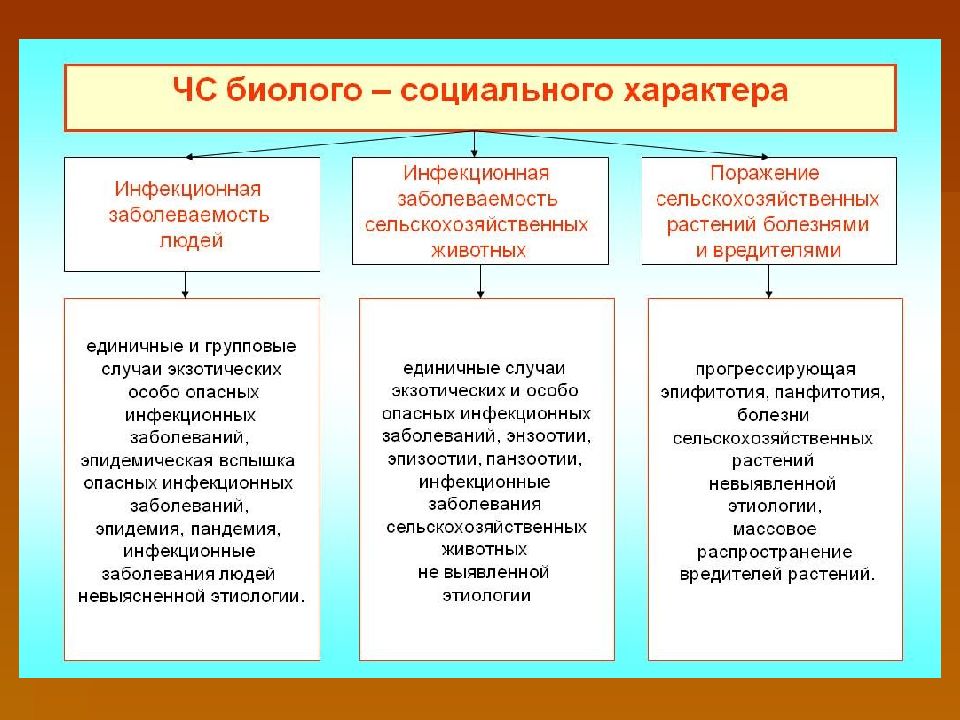 ЧС биолого – социального характера

Инфекционная заболеваемость людей

Инфекционная заболеваемость сельскохозяйственных животных

Поражение сельскохозяйственных растений болезнями и вредителями

единичные и групповые случаи экзотических особо опасных инфекционных заболеваний, эпидемическая вспышка опасных инфекционных заболеваний, эпидемия, пандемия, инфекционные заболевания людей невыясненной этиологии.

единичные случаи экзотических и особо опасных инфекционных заболеваний, энзоотии, эпизоотии, панзоотии, инфекционные заболевания сельскохозяйственных животных не выявленной этиологии

прогрессирующая эпифитотия, панфитотия, болезни сельскохозяйственных растений невыявленной этиологии, массовое распространение вредителей растений.